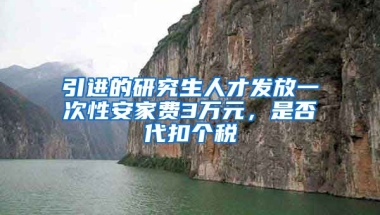 引进的研究生人才发放一次性安家费3万元，是否代扣个税